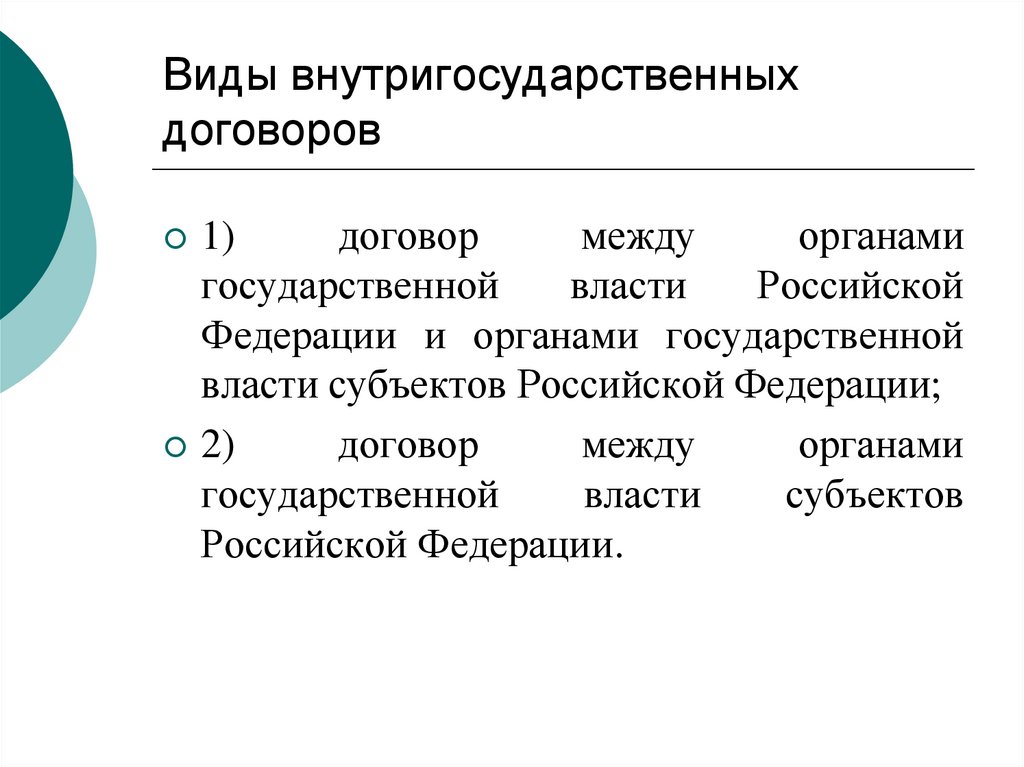 Виды внутригосударственных договоров

1) договор между органами государственной власти Российской Федерации и органами государственной власти субъектов Российской Федерации;

2) договор между органами государственной власти субъектов Российской Федерации.